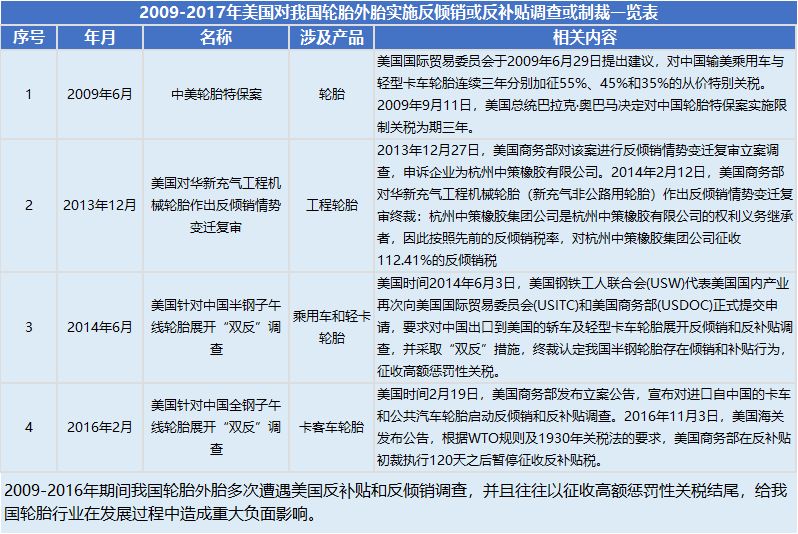 2009-2017年美国对我国轮胎外胎实施反倾销或反补贴调查或制裁一览表

| 序号 | 年月 | 名称 | 涉及产品 | 相关内容 |
|---|---|---|---|---|
| 1 | 2009年6月 | 中美轮胎特保案 | 轮胎 | 美国国际贸易委员会于2009年6月29日提出建议，对中国输美乘用车与轻型卡车轮胎连续三年分别加征55%、45%和35%的从价特别关税。2009年9月11日，美国总统巴拉克·奥巴马决定对中国轮胎特保案实施限制关税为期三年。 |
| 2 | 2013年12月 | 美国对华新充气工程机械轮胎作出反倾销情势变迁复审 | 工程轮胎 | 2013年12月27日，美国商务部对该案进行反倾销情势变迁复审立案调查，申诉企业为杭州中策橡胶有限公司。2014年2月12日，美国商务部对华新充气工程机械轮胎（新充气非公路用轮胎）作出反倾销情势变迁复审终裁：杭州中策橡胶集团公司是杭州中策橡胶有限公司的权利义务继承者，因此按照先前的反倾销税率，对杭州中策橡胶集团公司征收112.41%的反倾销税 |
| 3 | 2014年6月 | 美国针对中国半钢子午线轮胎展开“双反”调查 | 乘用车和轻卡轮胎 | 美国时间2014年6月3日，美国钢铁工人联合会(USW)代表美国国内产业再次向美国国际贸易委员会(USITC)和美国商务部(USDOC)正式提交申请，要求对中国出口到美国的轿车及轻型卡车轮胎展开反倾销和反补贴调查，并采取“双反”措施，终裁认定我国半钢轮胎存在倾销和补贴行为，征收高额惩罚性关税。 |
| 4 | 2016年2月 | 美国针对中国全钢子午线轮胎展开“双反”调查 | 卡客车轮胎 | 美国时间2月19日，美国商务部发布立案公告，宣布对进口自中国的卡车和公共汽车轮胎启动反倾销和反补贴调查。2016年11月3日，美国海关发布公告，根据WTO规则及1930年关税法的要求，美国商务部在反补贴初裁执行120天之后暂停征收反补贴税。 |

2009-2016年期间我国轮胎外胎多次遭遇美国反补贴和反倾销调查，并且往往以征收高额惩罚性关税结尾，给我国轮胎行业在发展过程中造成重大负面影响。